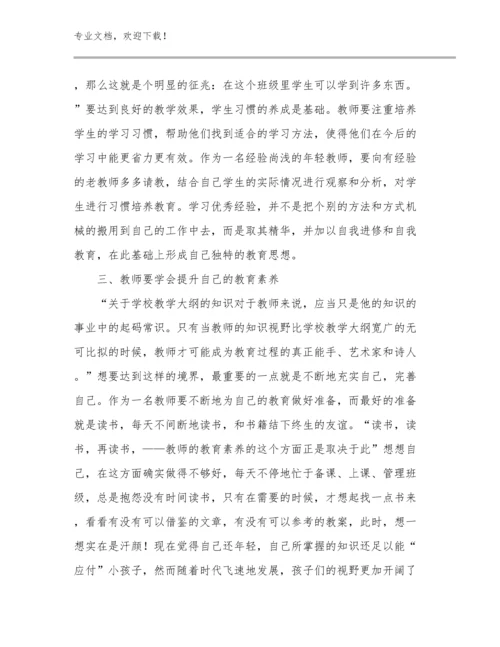 专业文档，欢迎下载！

，那么这就是个明显的征兆：在这个班级里学生可以学到许多东西。”要达到良好的教学效果，学生习惯的养成是基础。教师要注重培养学生的学习习惯，帮助他们找到适合的学习方法，使得他们在今后的学习中能更省力更有效。作为一名经验尚浅的年轻教师，要向有经验的老教师多多请教，结合自己学生的实际情况进行观察和分析，对学生进行习惯培养教育。学习优秀经验，并不是把个别的方法和方式机械的搬用到自己的工作中去，而是取其精华，并加以自我进修和自我教育，在此基础上形成自己独特的教育思想。

三、教师要学会提升自己的教育素养

“关于学校教学大纲的知识对于教师来说，应当只是他的知识的事业中的起码常识。只有当教师的知识视野比学校教学大纲宽广的无可比拟的时候，教师才可能成为教育过程的真正能手、艺术家和诗人。”想要达到这样的境界，最重要的一点就是不断地充实自己，完善自己。作为一名教师要不断地为自己的教育做好准备，而最好的准备就是读书，每天不间断地读书，和书籍结下终生的友谊。“读书，读书，再读书，——教师的教育素养的这个方面正是取决于此”想想自己，在这方面确实做得不够好，每天不停地忙于备课、上课、管理班级，总是抱怨没有时间读书，只有在需要的时候，才想起找一点书来，看看有没有可以借鉴的文章，有没有可以参考的教案，此时，想一想实在是汗颜！现在觉得自己还年轻，自己所掌握的知识还足以能“应付”小孩子，然而随着时代飞速地发展，孩子们的视野更加开阔了